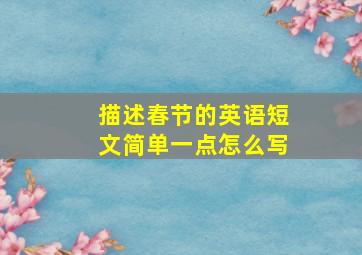 描述春节的英语短文简单一点怎么写